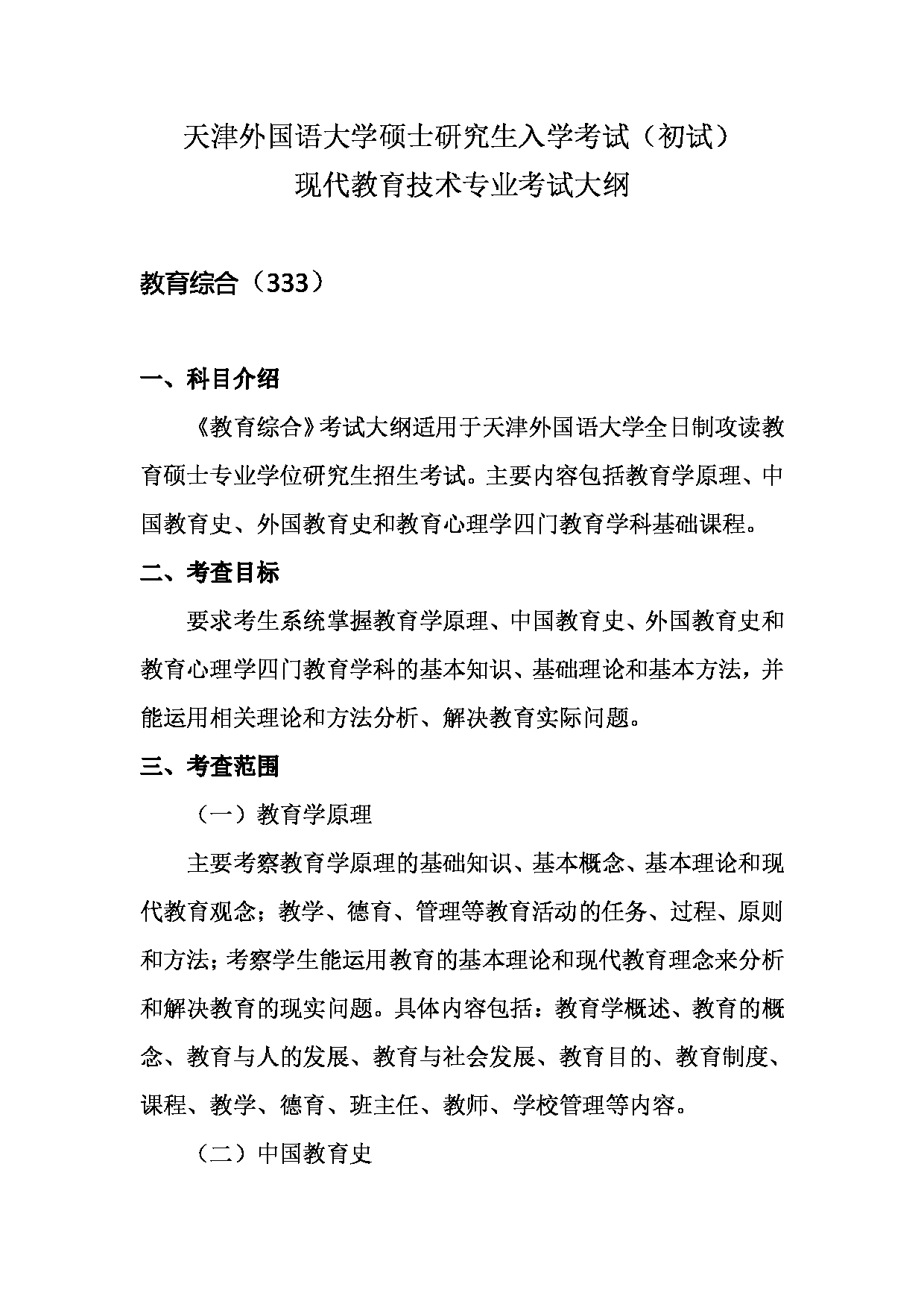 天津外国语大学硕士研究生入学考试（初试）
现代教育技术专业考试大纲

教育综合（333）

一、科目介绍

《教育综合》考试大纲适用于天津外国语大学全日制攻读教育硕士专业学位研究生招生考试。主要内容包括教育学原理、中国教育史、外国教育史和教育心理学四门教育学科基础课程。

二、考查目标

要求考生系统掌握教育学原理、中国教育史、外国教育史和教育心理学四门教育学科的基本知识、基础理论和基本方法，并能运用相关理论和方法分析、解决教育实际问题。

三、考查范围

（一）教育学原理

主要考察教育学原理的基础知识、基本概念、基本理论和现代教育观念；教学、德育、管理等教育活动的任务、过程、原则和方法；考察学生能运用教育的基本理论和现代教育理念来分析和解决教育的现实问题。具体内容包括：教育学概述、教育的概念、教育与人的发展、教育与社会发展、教育目的、教育制度、课程、教学、德育、班主任、教师、学校管理等内容。

（二）中国教育史